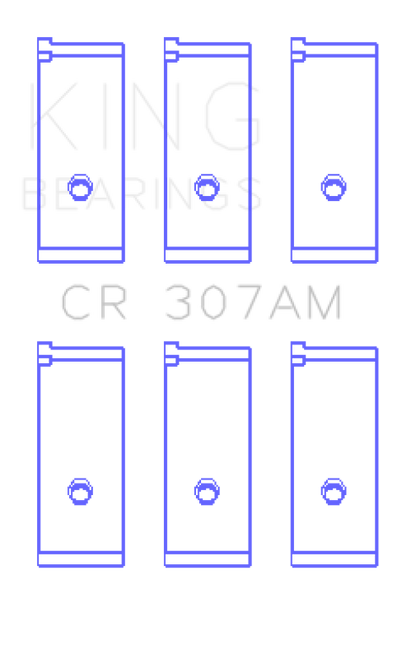 KING
BEARINGS

CR 307AM